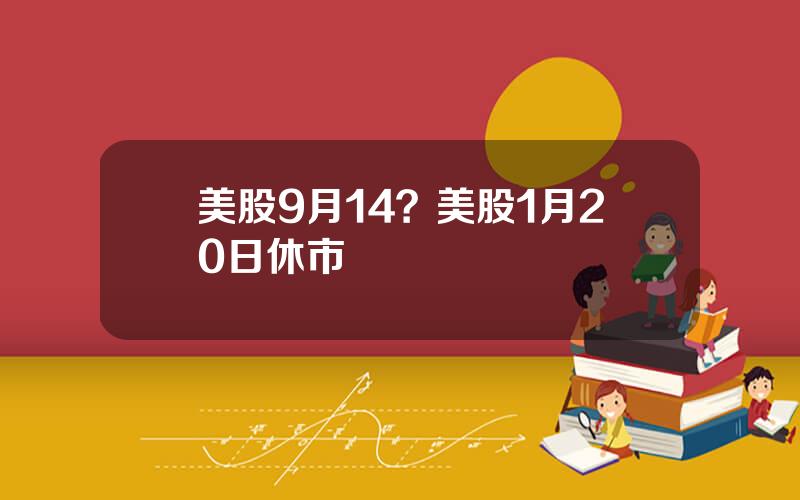 美股9月14？美股1月20日休市